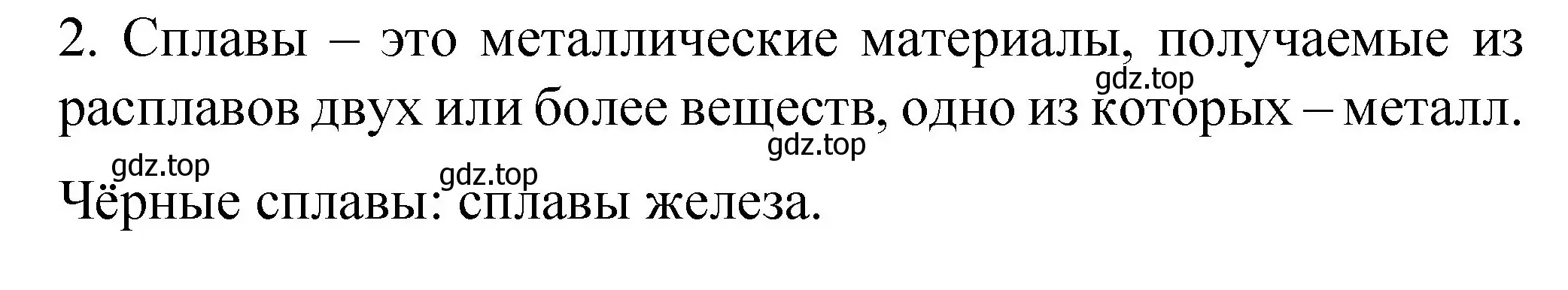 2. Сплавы – это металлические материалы, получаемые из расплавов двух или более веществ, одно из которых – металл.

gdz.top

gdz.top

gdz.top

gdz.top

Чёрные сплавы: сплавы железа.